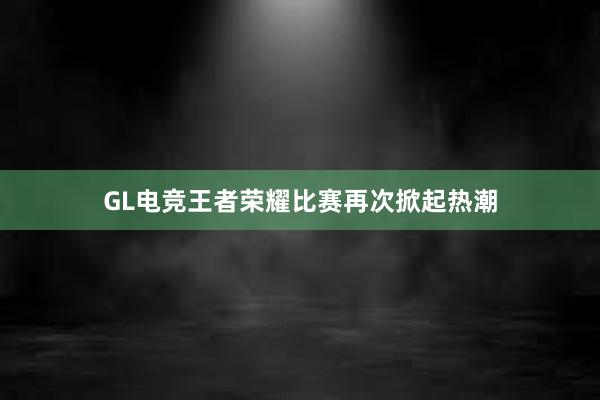 GL电竞王者荣耀比赛再次掀起热潮